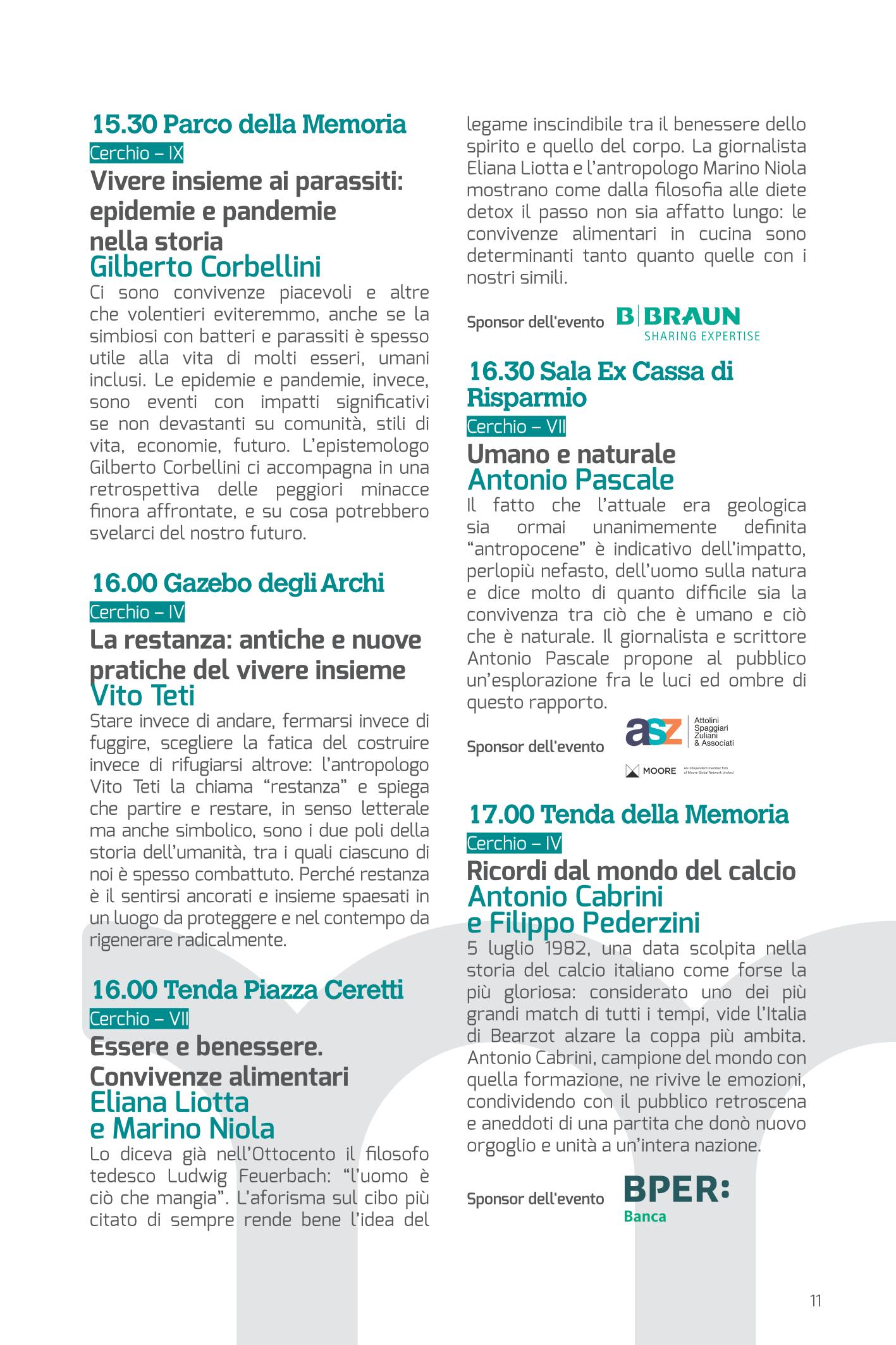 15.30 Parco della Memoria

Cerchio – IX

Vivere insieme ai parassiti: epidemie e pandemie nella storia
Gilberto Corbellini

Ci sono convivenze piacevoli e altre che volentieri eviteremmo, anche se la simbiosi con batteri e parassiti è spesso utile alla vita di molti esseri, umani inclusi. Le epidemie e pandemie, invece, sono eventi con impatti significativi se non devastanti su comunità, stili di vita, economie, futuro. L'epistemologo Gilberto Corbellini ci accompagna in una retrospettiva delle peggiori minacce finora affrontate, e su cosa potrebbero svelarci del nostro futuro.

16.00 Gazebo degli Archi

Cerchio – IV

La restanza: antiche e nuove pratiche del vivere insieme
Vito Teti

Stare invece di andare, fermarsi invece di fuggire, scegliere la fatica del costruire invece di rifugiarsi altrove: l'antropologo Vito Teti la chiama "restanza" e spiega che partire e restare, in senso letterale ma anche simbolico, sono i due poli della storia dell'umanità, tra i quali ciascuno di noi è spesso combattuto. Perché restanza è il sentirsi ancorati e insieme spaesati in un luogo da proteggere e nel contempo da rigenerare radicalmente.

16.00 Tenda Piazza Ceretti

Cerchio – VII

Essere e benessere. Convivenze alimentari
Eliana Liotta e Marino Niola

Lo diceva già nell'Ottocento il filosofo tedesco Ludwig Feuerbach: "l'uomo è ciò che mangia". L'aforisma sul cibo più citato di sempre rende bene l'idea del legame inscindibile tra il benessere dello spirito e quello del corpo. La giornalista Eliana Liotta e l'antropologo Marino Niola mostrano come dalla filosofia alle diete detox il passo non sia affatto lungo: le convivenze alimentari in cucina sono determinanti tanto quanto quelle con i nostri simili.

Sponsor dell'evento B|BRAUN SHARING EXPERTISE

16.30 Sala Ex Cassa di Risparmio

Cerchio – VII

Umano e naturale
Antonio Pascale

Il fatto che l'attuale era geologica sia ormai unanimemente definita "antropocene" è indicativo dell'impatto, perlopiù nefasto, dell'uomo sulla natura e dice molto di quanto difficile sia la convivenza tra ciò che è umano e ciò che è naturale. Il giornalista e scrittore Antonio Pascale propone al pubblico un'esplorazione fra le luci ed ombre di questo rapporto.

Sponsor dell'evento asz Attolini Spaggiari Zuliani & Associati
MOORE An independent member firm of Moore Global Network Limited

17.00 Tenda della Memoria

Cerchio – IV

Ricordi dal mondo del calcio
Antonio Cabrini e Filippo Pederzini

5 luglio 1982, una data scolpita nella storia del calcio italiano come forse la più gloriosa: considerato uno dei più grandi match di tutti i tempi, vide l'Italia di Bearzot alzare la coppa più ambita. Antonio Cabrini, campione del mondo con quella formazione, ne rivive le emozioni, condividendo con il pubblico retroscena e aneddoti di una partita che donò nuovo orgoglio e unità a un'intera nazione.

Sponsor dell'evento BPER: Banca

11